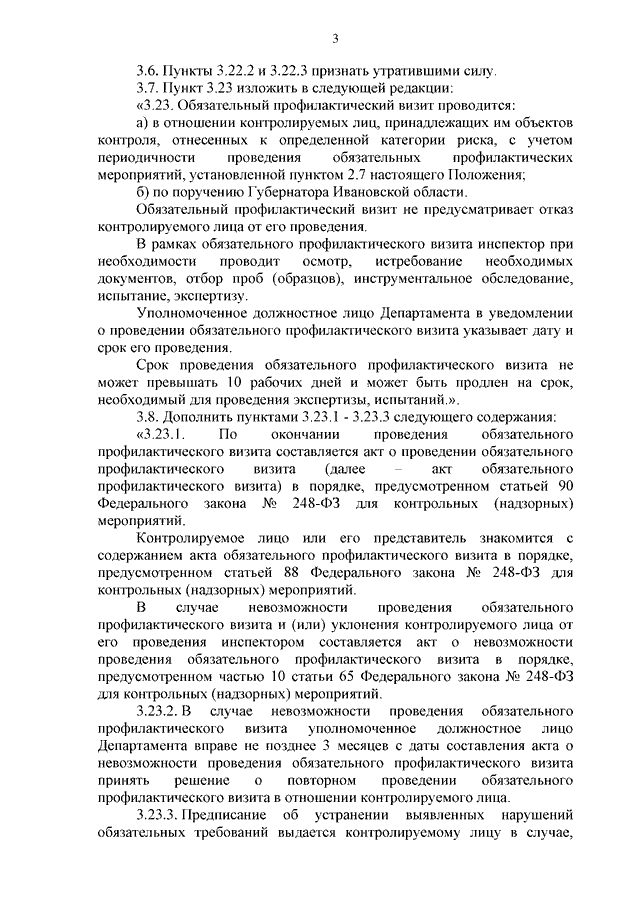 3

3.6. Пункты 3.22.2 и 3.22.3 признать утратившими силу.

3.7. Пункт 3.23 изложить в следующей редакции:

«3.23. Обязательный профилактический визит проводится:

а) в отношении контролируемых лиц, принадлежащих им объектов контроля, отнесенных к определенной категории риска, с учетом периодичности проведения обязательных профилактических мероприятий, установленной пунктом 2.7 настоящего Положения;

б) по поручению Губернатора Ивановской области.

Обязательный профилактический визит не предусматривает отказ контролируемого лица от его проведения.

В рамках обязательного профилактического визита инспектор при необходимости проводит осмотр, истребование необходимых документов, отбор проб (образцов), инструментальное обследование, испытание, экспертизу.

Уполномоченное должностное лицо Департамента в уведомлении о проведении обязательного профилактического визита указывает дату и срок его проведения.

Срок проведения обязательного профилактического визита не может превышать 10 рабочих дней и может быть продлен на срок, необходимый для проведения экспертизы, испытаний.».

3.8. Дополнить пунктами 3.23.1 - 3.23.3 следующего содержания:

«3.23.1. По окончании проведения обязательного профилактического визита составляется акт о проведении обязательного профилактического визита (далее – акт обязательного профилактического визита) в порядке, предусмотренном статьей 90 Федерального закона № 248-ФЗ для контрольных (надзорных) мероприятий.

Контролируемое лицо или его представитель знакомится с содержанием акта обязательного профилактического визита в порядке, предусмотренном статьей 88 Федерального закона № 248-ФЗ для контрольных (надзорных) мероприятий.

В случае невозможности проведения обязательного профилактического визита и (или) уклонения контролируемого лица от его проведения инспектором составляется акт о невозможности проведения обязательного профилактического визита в порядке, предусмотренном частью 10 статьи 65 Федерального закона № 248-ФЗ для контрольных (надзорных) мероприятий.

3.23.2. В случае невозможности проведения обязательного профилактического визита уполномоченное должностное лицо Департамента вправе не позднее 3 месяцев с даты составления акта о невозможности проведения обязательного профилактического визита принять решение о повторном проведении обязательного профилактического визита в отношении контролируемого лица.

3.23.3. Предписание об устранении выявленных нарушений обязательных требований выдается контролируемому лицу в случае,